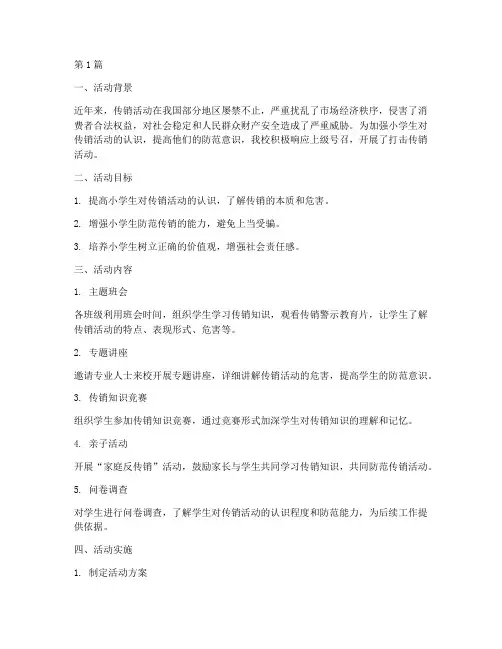 第1篇

一、活动背景

近年来，传销活动在我国部分地区屡禁不止，严重扰乱了市场经济秩序，侵害了消费者合法权益，对社会稳定和人民群众财产安全造成了严重威胁。为加强小学生对传销活动的认识，提高他们的防范意识，我校积极响应上级号召，开展了打击传销活动。

二、活动目标

1. 提高小学生对传销活动的认识，了解传销的本质和危害。

2. 增强小学生防范传销的能力，避免上当受骗。

3. 培养小学生树立正确的价值观，增强社会责任感。

三、活动内容

1. 主题班会

各班级利用班会时间，组织学生学习传销知识，观看传销警示教育片，让学生了解传销活动的特点、表现形式、危害等。

2. 专题讲座

邀请专业人士来校开展专题讲座，详细讲解传销活动的危害，提高学生的防范意识。

3. 传销知识竞赛

组织学生参加传销知识竞赛，通过竞赛形式加深学生对传销知识的理解和记忆。

4. 亲子活动

开展“家庭反传销”活动，鼓励家长与学生共同学习传销知识，共同防范传销活动。

5. 问卷调查

对学生进行问卷调查，了解学生对传销活动的认识程度和防范能力，为后续工作提供依据。

四、活动实施

1. 制定活动方案